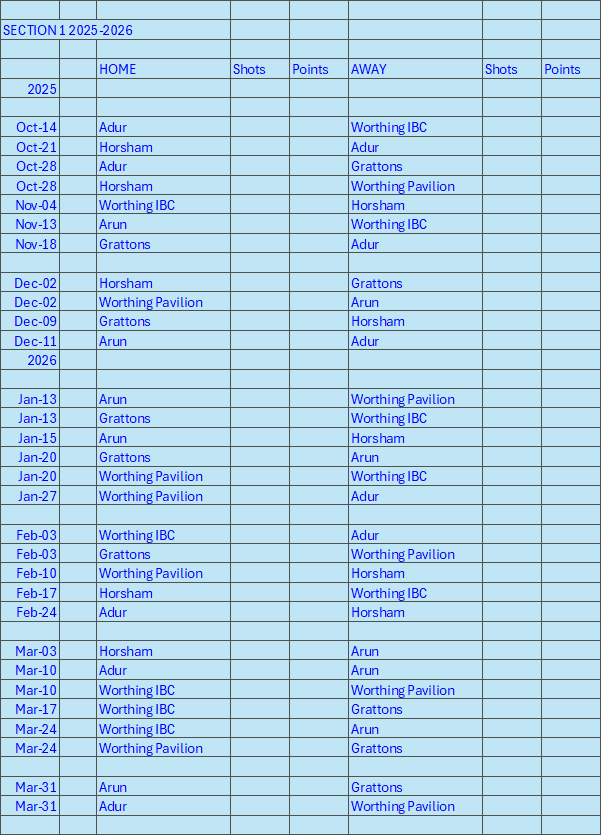 SECTION 1 2025-2026

|  |  | HOME | Shots | Points | AWAY | Shots | Points |
|---|---|---|---|---|---|---|---|
| 2025 |  |  |  |  |  |  |  |
|  |  |  |  |  |  |  |  |
| Oct-14 |  | Adur |  |  | Worthing IBC |  |  |
| Oct-21 |  | Horsham |  |  | Adur |  |  |
| Oct-28 |  | Adur |  |  | Grattons |  |  |
| Oct-28 |  | Horsham |  |  | Worthing Pavilion |  |  |
| Nov-04 |  | Worthing IBC |  |  | Horsham |  |  |
| Nov-13 |  | Arun |  |  | Worthing IBC |  |  |
| Nov-18 |  | Grattons |  |  | Adur |  |  |
|  |  |  |  |  |  |  |  |
| Dec-02 |  | Horsham |  |  | Grattons |  |  |
| Dec-02 |  | Worthing Pavilion |  |  | Arun |  |  |
| Dec-09 |  | Grattons |  |  | Horsham |  |  |
| Dec-11 |  | Arun |  |  | Adur |  |  |
| 2026 |  |  |  |  |  |  |  |
|  |  |  |  |  |  |  |  |
| Jan-13 |  | Arun |  |  | Worthing Pavilion |  |  |
| Jan-13 |  | Grattons |  |  | Worthing IBC |  |  |
| Jan-15 |  | Arun |  |  | Horsham |  |  |
| Jan-20 |  | Grattons |  |  | Arun |  |  |
| Jan-20 |  | Worthing Pavilion |  |  | Worthing IBC |  |  |
| Jan-27 |  | Worthing Pavilion |  |  | Adur |  |  |
|  |  |  |  |  |  |  |  |
| Feb-03 |  | Worthing IBC |  |  | Adur |  |  |
| Feb-03 |  | Grattons |  |  | Worthing Pavilion |  |  |
| Feb-10 |  | Worthing Pavilion |  |  | Horsham |  |  |
| Feb-17 |  | Horsham |  |  | Worthing IBC |  |  |
| Feb-24 |  | Adur |  |  | Horsham |  |  |
|  |  |  |  |  |  |  |  |
| Mar-03 |  | Horsham |  |  | Arun |  |  |
| Mar-10 |  | Adur |  |  | Arun |  |  |
| Mar-10 |  | Worthing IBC |  |  | Worthing Pavilion |  |  |
| Mar-17 |  | Worthing IBC |  |  | Grattons |  |  |
| Mar-24 |  | Worthing IBC |  |  | Arun |  |  |
| Mar-24 |  | Worthing Pavilion |  |  | Grattons |  |  |
|  |  |  |  |  |  |  |  |
| Mar-31 |  | Arun |  |  | Grattons |  |  |
| Mar-31 |  | Adur |  |  | Worthing Pavilion |  |  |